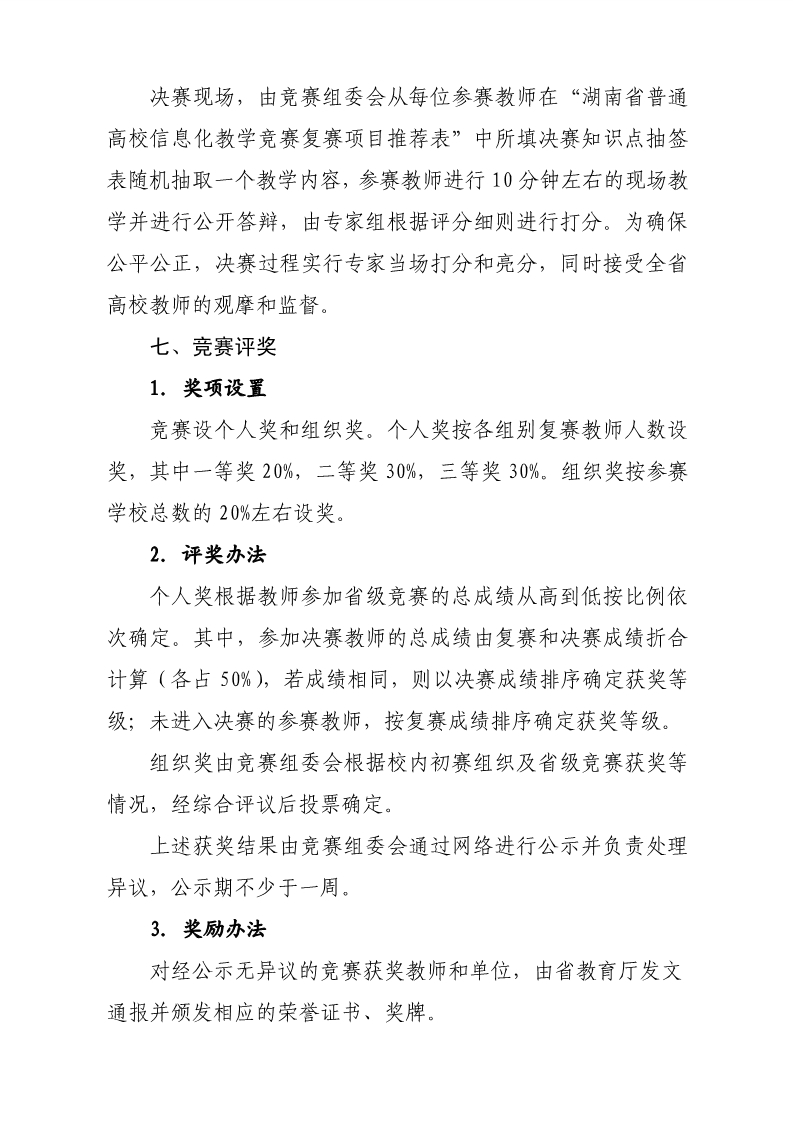 决赛现场，由竞赛组委会从每位参赛教师在“湖南省普通高校信息化教学竞赛复赛项目推荐表”中所填决赛知识点抽签表随机抽取一个教学内容，参赛教师进行10分钟左右的现场教学并进行公开答辩，由专家组根据评分细则进行打分。为确保公平公正，决赛过程实行专家当场打分和亮分，同时接受全省高校教师的观摩和监督。

七、竞赛评奖

1. 奖项设置

竞赛设个人奖和组织奖。个人奖按各组别复赛教师人数设奖，其中一等奖20%，二等奖30%，三等奖30%。组织奖按参赛学校总数的20%左右设奖。

2. 评奖办法

个人奖根据教师参加省级竞赛的总成绩从高到低按比例依次确定。其中，参加决赛教师的总成绩由复赛和决赛成绩折合计算（各占50%），若成绩相同，则以决赛成绩排序确定获奖等级；未进入决赛的参赛教师，按复赛成绩排序确定获奖等级。

组织奖由竞赛组委会根据校内初赛组织及省级竞赛获奖等情况，经综合评议后投票确定。

上述获奖结果由竞赛组委会通过网络进行公示并负责处理异议，公示期不少于一周。

3. 奖励办法

对经公示无异议的竞赛获奖教师和单位，由省教育厅发文通报并颁发相应的荣誉证书、奖牌。